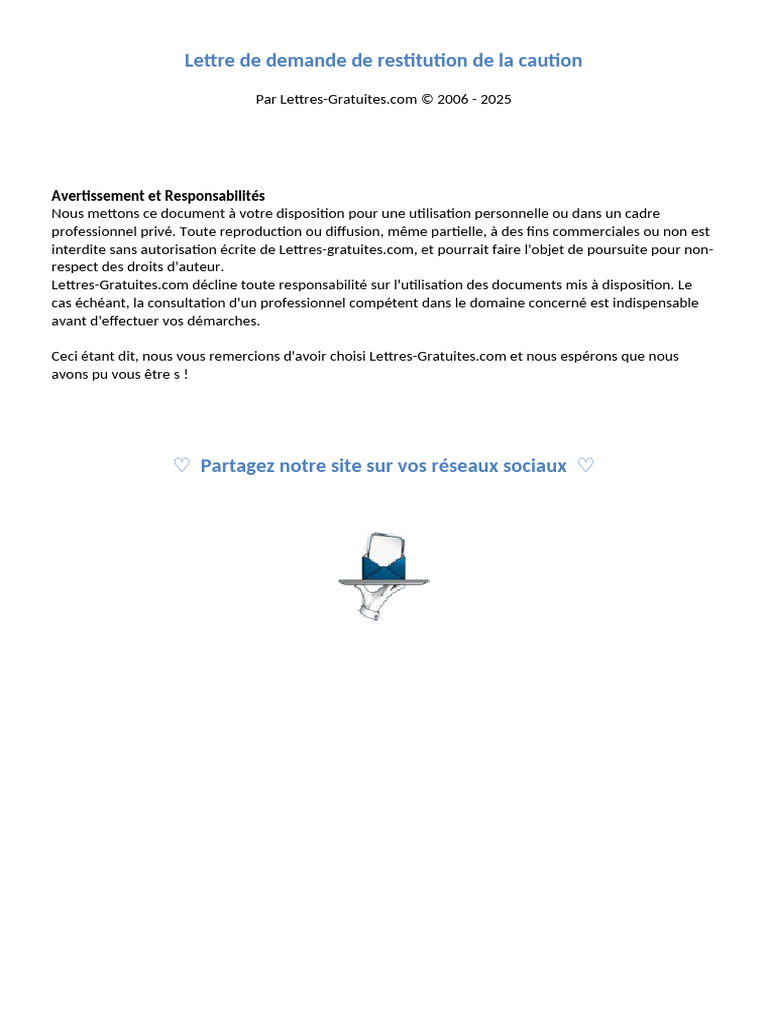 Lettre de demande de restitution de la caution

Par Lettres-Gratuites.com © 2006 - 2025

Avertissement et Responsabilités
Nous mettons ce document à votre disposition pour une utilisation personnelle ou dans un cadre professionnel privé. Toute reproduction ou diffusion, même partielle, à des fins commerciales ou non est interdite sans autorisation écrite de Lettres-gratuites.com, et pourrait faire l'objet de poursuite pour non-respect des droits d'auteur.
Lettres-Gratuites.com décline toute responsabilité sur l'utilisation des documents mis à disposition. Le cas échéant, la consultation d'un professionnel compétent dans le domaine concerné est indispensable avant d'effectuer vos démarches.

Ceci étant dit, nous vous remercions d'avoir choisi Lettres-Gratuites.com et nous espérons que nous avons pu vous être s !

♡ Partagez notre site sur vos réseaux sociaux ♡